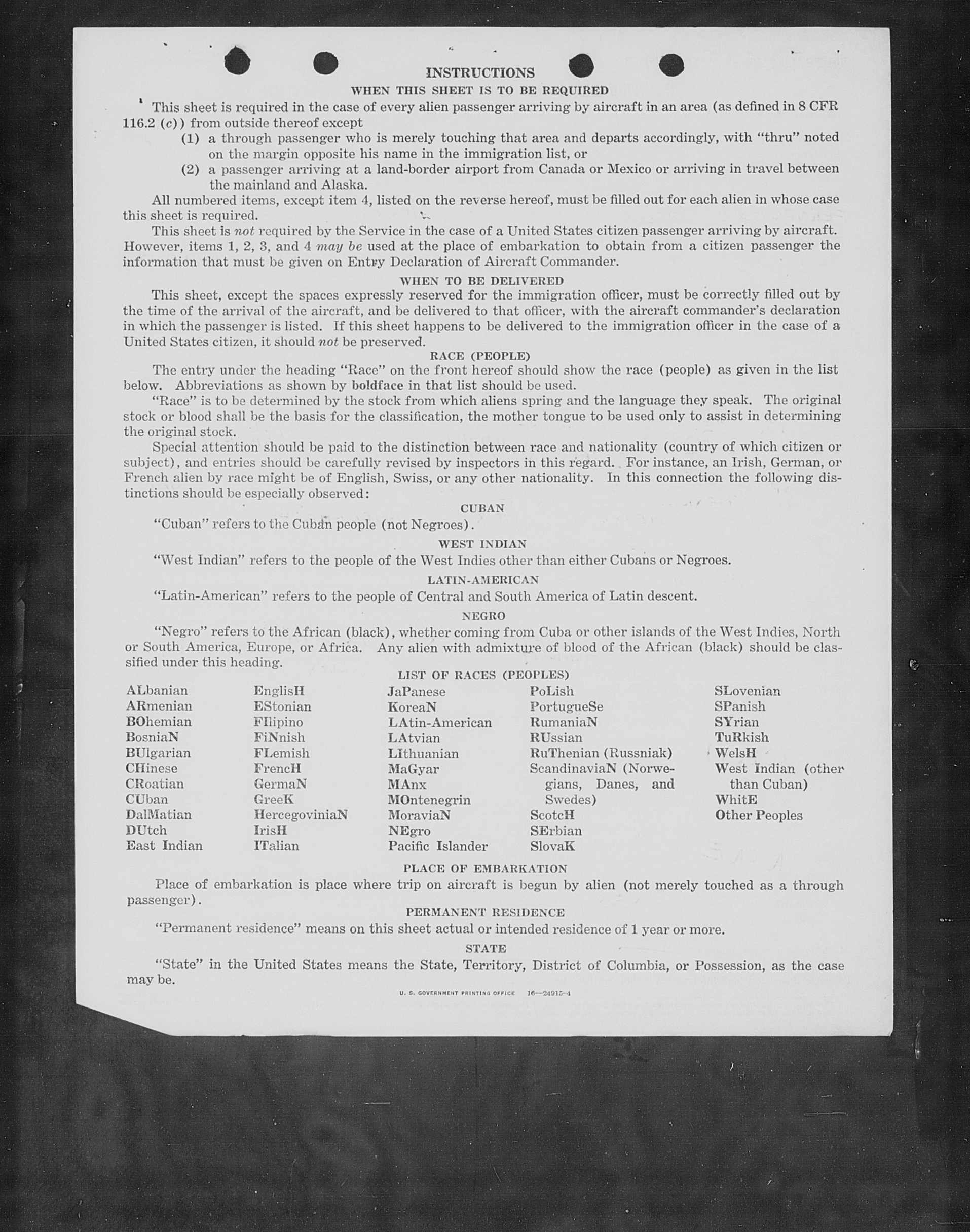 INSTRUCTIONS
WHEN THIS SHEET IS TO BE REQUIRED

This sheet is required in the case of every alien passenger arriving by aircraft in an area (as defined in 8 CFR 116.2 (c)) from outside thereof except
(1) a through passenger who is merely touching that area and departs accordingly, with "thru" noted on the margin opposite his name in the immigration list, or
(2) a passenger arriving at a land-border airport from Canada or Mexico or arriving in travel between the mainland and Alaska.

All numbered items, except item 4, listed on the reverse hereof, must be filled out for each alien in whose case this sheet is required.

This sheet is not required by the Service in the case of a United States citizen passenger arriving by aircraft. However, items 1, 2, 3, and 4 may be used at the place of embarkation to obtain from a citizen passenger the information that must be given on Entry Declaration of Aircraft Commander.

WHEN TO BE DELIVERED

This sheet, except the spaces expressly reserved for the immigration officer, must be correctly filled out by the time of the arrival of the aircraft, and be delivered to that officer, with the aircraft commander's declaration in which the passenger is listed. If this sheet happens to be delivered to the immigration officer in the case of a United States citizen, it should not be preserved.

RACE (PEOPLE)

The entry under the heading "Race" on the front hereof should show the race (people) as given in the list below. Abbreviations as shown by boldface in that list should be used.

"Race" is to be determined by the stock from which aliens spring and the language they speak. The original stock or blood shall be the basis for the classification, the mother tongue to be used only to assist in determining the original stock.

Special attention should be paid to the distinction between race and nationality (country of which citizen or subject), and entries should be carefully revised by inspectors in this regard. For instance, an Irish, German, or French alien by race might be of English, Swiss, or any other nationality. In this connection the following distinctions should be especially observed:

CUBAN

"Cuban" refers to the Cuban people (not Negroes).

WEST INDIAN

"West Indian" refers to the people of the West Indies other than either Cubans or Negroes.

LATIN-AMERICAN

"Latin-American" refers to the people of Central and South America of Latin descent.

NEGRO

"Negro" refers to the African (black), whether coming from Cuba or other islands of the West Indies, North or South America, Europe, or Africa. Any alien with admixture of blood of the African (black) should be classified under this heading.

LIST OF RACES (PEOPLES)

ALbanian
ARmenian
BOhemian
BosniaN
BUlgarian
CHinese
CRoatian
CUban
DalMatian
DUtch
East Indian

EnglisH
EStonian
FIlipino
FiNnish
FLemish
FrencH
GermaN
GreeK
HercegoviniaN
IrisH
ITalian

JaPanese
KoreaN
LAtin-American
LAtvian
LIthuanian
MaGyar
MAnx
MOntenegrin
MoraviaN
NEgro
Pacific Islander

PoLish
PortugueSe
RumaniaN
RUssian
RuThenian (Russniak)
ScandinaviaN (Norwegians, Danes, and Swedes)
ScotcH
SErbian
SlovaK

SLovenian
SPanish
SYrian
TuRkish
WelsH
West Indian (other than Cuban)
WhitE
Other Peoples

PLACE OF EMBARKATION

Place of embarkation is place where trip on aircraft is begun by alien (not merely touched as a through passenger).

PERMANENT RESIDENCE

"Permanent residence" means on this sheet actual or intended residence of 1 year or more.

STATE

"State" in the United States means the State, Territory, District of Columbia, or Possession, as the case may be.

U. S. GOVERNMENT PRINTING OFFICE 16—24915-4